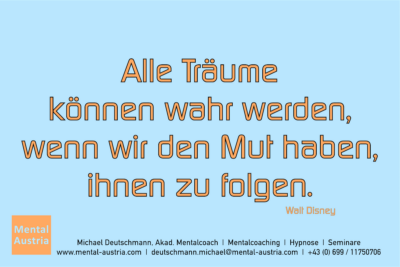 Alle Träume können wahr werden, wenn wir den Mut haben, ihnen zu folgen.

Walt Disney

Mental Austria

Michael Deutschmann, Akad. Mentalcoach | Mentalcoaching | Hypnose | Seminare
www.mental-austria.com | deutschmann.michael@mental-austria.com | +43 (0) 699 / 11750706